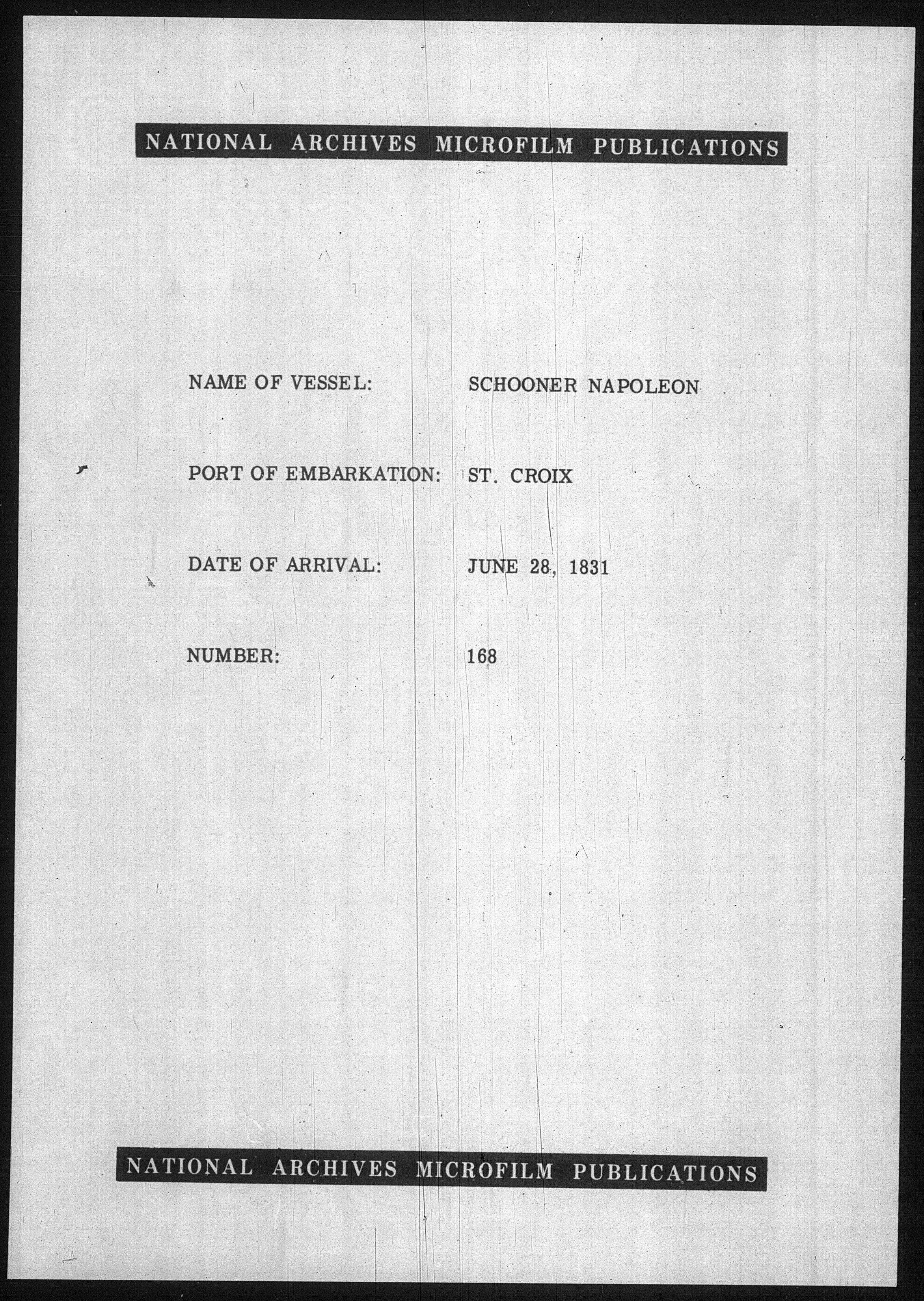 NATIONAL ARCHIVES MICROFILM PUBLICATIONS

NAME OF VESSEL: SCHOONER NAPOLEON

PORT OF EMBARKATION: ST. CROIX

DATE OF ARRIVAL: JUNE 28, 1831

NUMBER: 168

NATIONAL ARCHIVES MICROFILM PUBLICATIONS